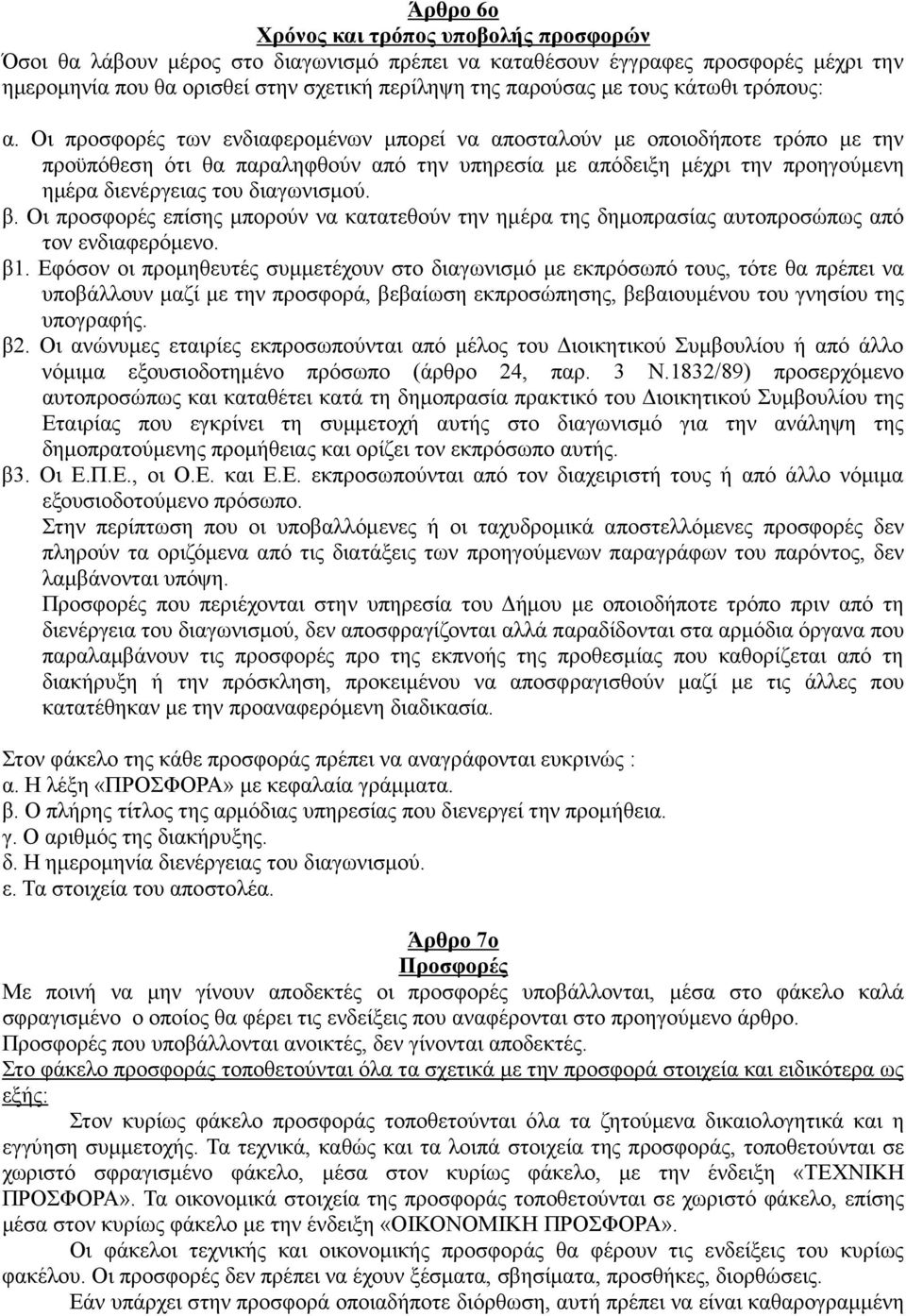 Άρθρο 6ο
Χρόνος και τρόπος υποβολής προσφορών

Όσοι θα λάβουν μέρος στο διαγωνισμό πρέπει να καταθέσουν έγγραφες προσφορές μέχρι την ημερομηνία που θα ορισθεί στην σχετική περίληψη της παρούσας με τους κάτωθι τρόπους:

α. Οι προσφορές των ενδιαφερομένων μπορεί να αποσταλούν με οποιοδήποτε τρόπο με την προϋπόθεση ότι θα παραληφθούν από την υπηρεσία με απόδειξη μέχρι την προηγούμενη ημέρα διενέργειας του διαγωνισμού.

β. Οι προσφορές επίσης μπορούν να κατατεθούν την ημέρα της δημοπρασίας αυτοπροσώπως από τον ενδιαφερόμενο.

β1. Εφόσον οι προμηθευτές συμμετέχουν στο διαγωνισμό με εκπρόσωπό τους, τότε θα πρέπει να υποβάλλουν μαζί με την προσφορά, βεβαίωση εκπροσώπησης, βεβαιουμένου του γνησίου της υπογραφής.

β2. Οι ανώνυμες εταιρίες εκπροσωπούνται από μέλος του Διοικητικού Συμβουλίου ή από άλλο νόμιμα εξουσιοδοτημένο πρόσωπο (άρθρο 24, παρ. 3 Ν.1832/89) προσερχόμενο αυτοπροσώπως και καταθέτει κατά τη δημοπρασία πρακτικό του Διοικητικού Συμβουλίου της Εταιρίας που εγκρίνει τη συμμετοχή αυτής στο διαγωνισμό για την ανάληψη της δημοπρατούμενης προμήθειας και ορίζει τον εκπρόσωπο αυτής.

β3. Οι Ε.Π.Ε., οι Ο.Ε. και Ε.Ε. εκπροσωπούνται από τον διαχειριστή τους ή από άλλο νόμιμα εξουσιοδοτούμενο πρόσωπο.

Στην περίπτωση που οι υποβαλλόμενες ή οι ταχυδρομικά αποστελλόμενες προσφορές δεν πληρούν τα οριζόμενα από τις διατάξεις των προηγούμενων παραγράφων του παρόντος, δεν λαμβάνονται υπόψη.

Προσφορές που περιέχονται στην υπηρεσία του Δήμου με οποιοδήποτε τρόπο πριν από τη διενέργεια του διαγωνισμού, δεν αποσφραγίζονται αλλά παραδίδονται στα αρμόδια όργανα που παραλαμβάνουν τις προσφορές προ της εκπνοής της προθεσμίας που καθορίζεται από τη διακήρυξη ή την πρόσκληση, προκειμένου να αποσφραγισθούν μαζί με τις άλλες που κατατέθηκαν με την προαναφερόμενη διαδικασία.

Στον φάκελο της κάθε προσφοράς πρέπει να αναγράφονται ευκρινώς :
α. Η λέξη «ΠΡΟΣΦΟΡΑ» με κεφαλαία γράμματα.
β. Ο πλήρης τίτλος της αρμόδιας υπηρεσίας που διενεργεί την προμήθεια.
γ. Ο αριθμός της διακήρυξης.
δ. Η ημερομηνία διενέργειας του διαγωνισμού.
ε. Τα στοιχεία του αποστολέα.

Άρθρο 7ο
Προσφορές

Με ποινή να μην γίνουν αποδεκτές οι προσφορές υποβάλλονται, μέσα στο φάκελο καλά σφραγισμένο ο οποίος θα φέρει τις ενδείξεις που αναφέρονται στο προηγούμενο άρθρο.
Προσφορές που υποβάλλονται ανοικτές, δεν γίνονται αποδεκτές.
Στο φάκελο προσφοράς τοποθετούνται όλα τα σχετικά με την προσφορά στοιχεία και ειδικότερα ως εξής:

Στον κυρίως φάκελο προσφοράς τοποθετούνται όλα τα ζητούμενα δικαιολογητικά και η εγγύηση συμμετοχής. Τα τεχνικά, καθώς και τα λοιπά στοιχεία της προσφοράς, τοποθετούνται σε χωριστό σφραγισμένο φάκελο, μέσα στον κυρίως φάκελο, με την ένδειξη «ΤΕΧΝΙΚΗ ΠΡΟΣΦΟΡΑ». Τα οικονομικά στοιχεία της προσφοράς τοποθετούνται σε χωριστό φάκελο, επίσης μέσα στον κυρίως φάκελο με την ένδειξη «ΟΙΚΟΝΟΜΙΚΗ ΠΡΟΣΦΟΡΑ».

Οι φάκελοι τεχνικής και οικονομικής προσφοράς θα φέρουν τις ενδείξεις του κυρίως φακέλου. Οι προσφορές δεν πρέπει να έχουν ξέσματα, σβησίματα, προσθήκες, διορθώσεις.

Εάν υπάρχει στην προσφορά οποιαδήποτε διόρθωση, αυτή πρέπει να είναι καθαρογραμμένη